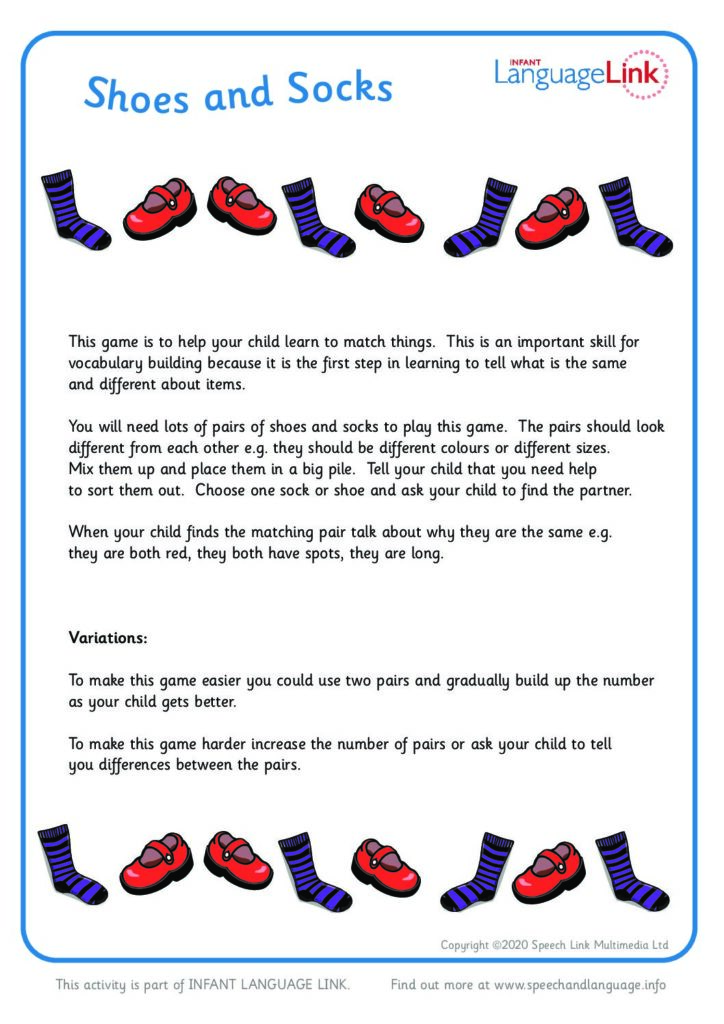 Shoes and Socks

INFANT
LanguageLink

This game is to help your child learn to match things. This is an important skill for vocabulary building because it is the first step in learning to tell what is the same and different about items.

You will need lots of pairs of shoes and socks to play this game. The pairs should look different from each other e.g. they should be different colours or different sizes. Mix them up and place them in a big pile. Tell your child that you need help to sort them out. Choose one sock or shoe and ask your child to find the partner.

When your child finds the matching pair talk about why they are the same e.g. they are both red, they both have spots, they are long.

Variations:

To make this game easier you could use two pairs and gradually build up the number as your child gets better.

To make this game harder increase the number of pairs or ask your child to tell you differences between the pairs.

Copyright ©2020 Speech Link Multimedia Ltd

This activity is part of INFANT LANGUAGE LINK. Find out more at www.speechandlanguage.info